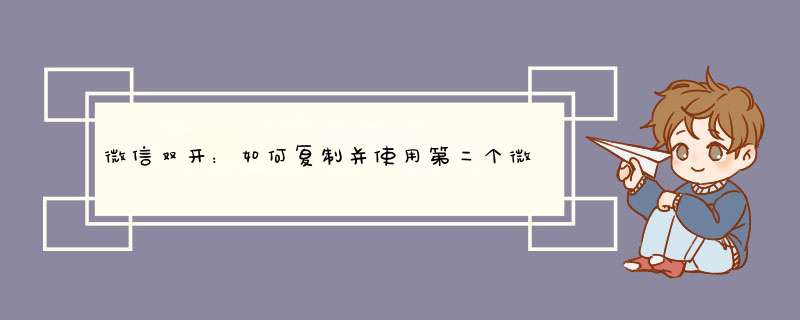 微信双开：如何复制并使用第二个微